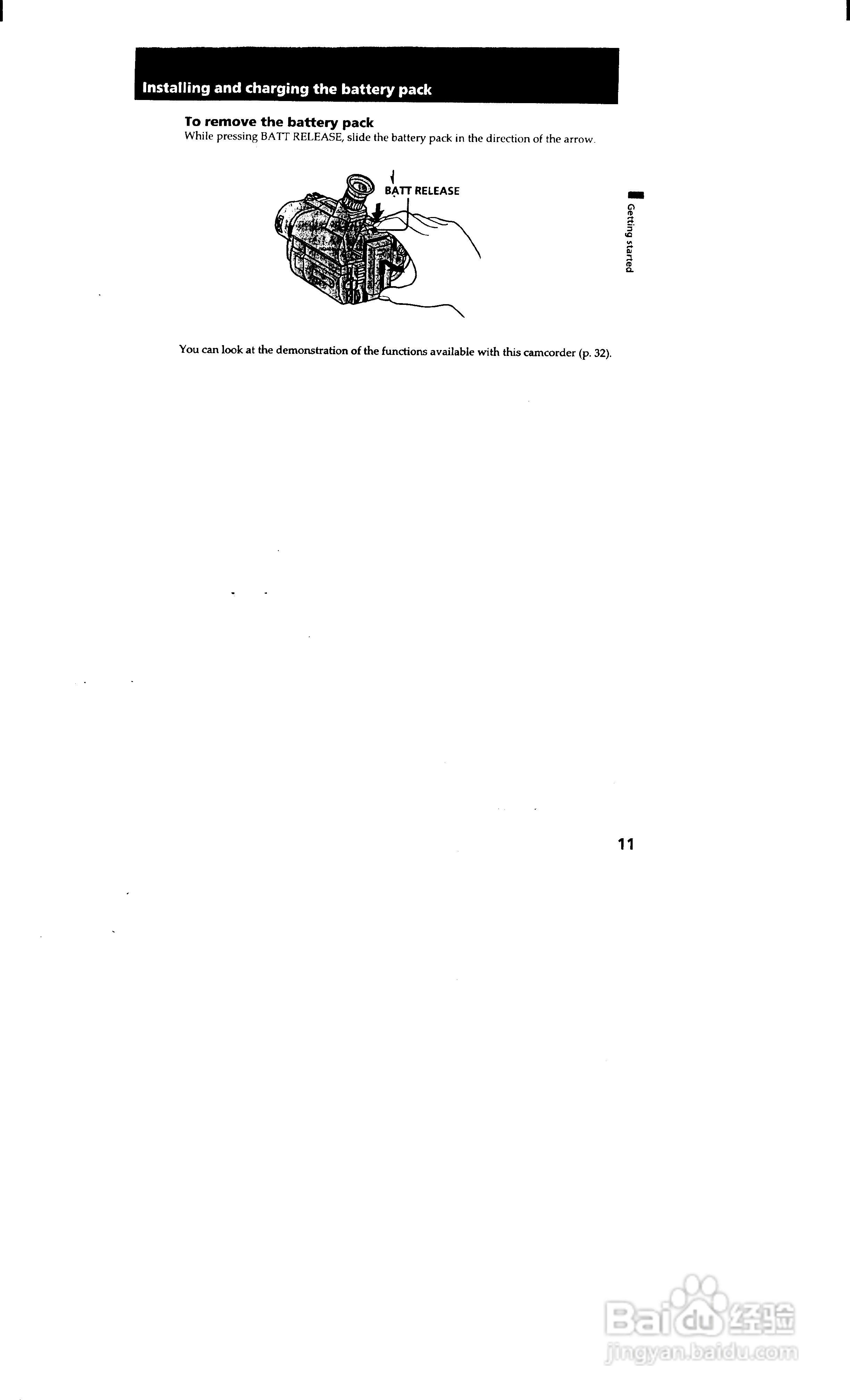 Installing and charging the battery pack

To remove the battery pack
While pressing BATT RELEASE, slide the battery pack in the direction of the arrow.

BATT RELEASE

Getting started

You can look at the demonstration of the functions available with this camcorder (p. 32).

11

Baidu经验
jingyan.baidu.com